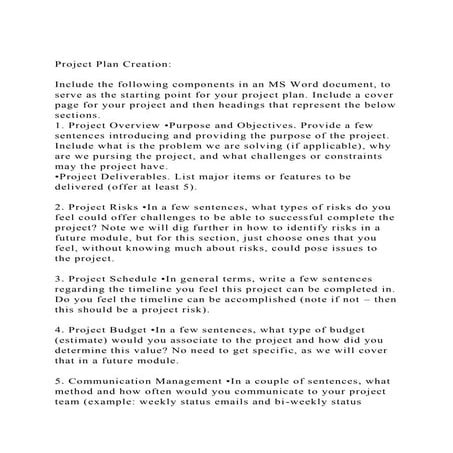 Project Plan Creation:

Include the following components in an MS Word document, to serve as the starting point for your project plan. Include a cover page for your project and then headings that represent the below sections.
1. Project Overview •Purpose and Objectives. Provide a few sentences introducing and providing the purpose of the project. Include what is the problem we are solving (if applicable), why are we pursing the project, and what challenges or constraints may the project have.
•Project Deliverables. List major items or features to be delivered (offer at least 5).

2. Project Risks •In a few sentences, what types of risks do you feel could offer challenges to be able to successful complete the project? Note we will dig further in how to identify risks in a future module, but for this section, just choose ones that you feel, without knowing much about risks, could pose issues to the project.

3. Project Schedule •In general terms, write a few sentences regarding the timeline you feel this project can be completed in. Do you feel the timeline can be accomplished (note if not – then this should be a project risk).

4. Project Budget •In a few sentences, what type of budget (estimate) would you associate to the project and how did you determine this value? No need to get specific, as we will cover that in a future module.

5. Communication Management •In a couple of sentences, what method and how often would you communicate to your project team (example: weekly status emails and bi-weekly status